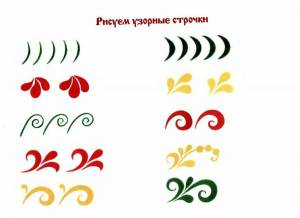 Рисуем узорные строчки